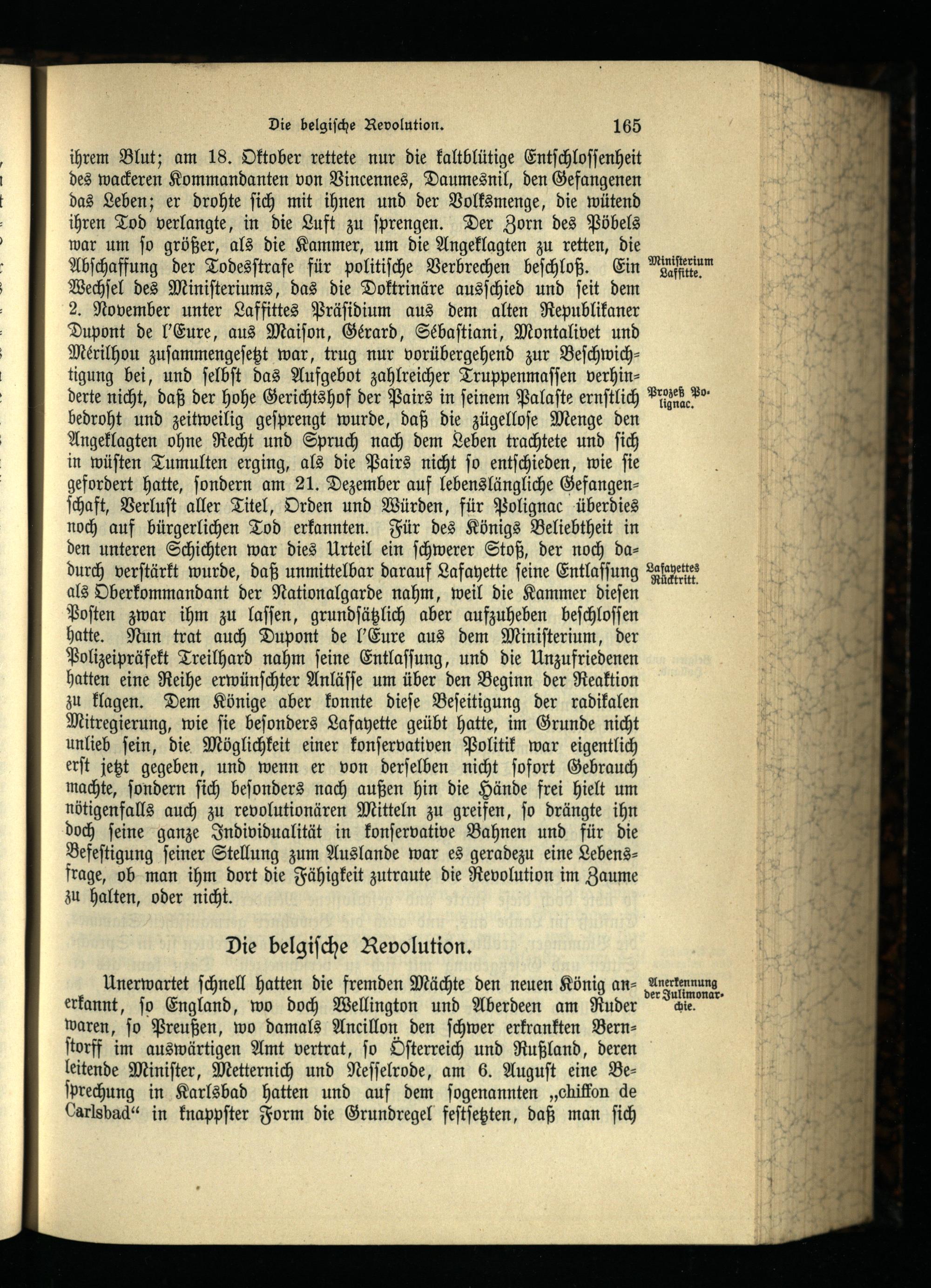 Die belgische Revolution. 165

ihrem Blut; am 18. Oktober rettete nur die kaltblütige Entschlossenheit des wackeren Kommandanten von Vincennes, Daumesnil, den Gefangenen das Leben; er drohte sich mit ihnen und der Volksmenge, die wütend ihren Tod verlangte, in die Luft zu sprengen. Der Zorn des Pöbels war um so größer, als die Kammer, um die Angeklagten zu retten, die Abschaffung der Todesstrafe für politische Verbrechen beschloß. Ein Wechsel des Ministeriums, das die Doktrinäre ausschied und seit dem 2. November unter Laffittes Präsidium aus dem alten Republikaner Dupont de l'Eure, aus Maison, Gérard, Sébastiani, Montalivet und Mérilhou zusammengesetzt war, trug nur vorübergehend zur Beschwichtigung bei, und selbst das Aufgebot zahlreicher Truppenmassen verhinderte nicht, daß der hohe Gerichtshof der Pairs in seinem Palaste ernstlich bedroht und zeitweilig gesprengt wurde, daß die zügellose Menge den Angeklagten ohne Recht und Spruch nach dem Leben trachtete und sich in wüsten Tumulten erging, als die Pairs nicht so entschieden, wie sie gefordert hatte, sondern am 21. Dezember auf lebenslängliche Gefangenschaft, Verlust aller Titel, Orden und Würden, für Polignac überdies noch auf bürgerlichen Tod erkannten. Für des Königs Beliebtheit in den unteren Schichten war dies Urteil ein schwerer Stoß, der noch dadurch verstärkt wurde, daß unmittelbar darauf Lafayette seine Entlassung als Oberkommandant der Nationalgarde nahm, weil die Kammer diesen Posten zwar ihm zu lassen, grundsätzlich aber aufzuheben beschlossen hatte. Nun trat auch Dupont de l'Eure aus dem Ministerium, der Polizeipräfekt Treilhard nahm seine Entlassung, und die Unzufriedenen hatten eine Reihe erwünschter Anlässe um über den Beginn der Reaktion zu klagen. Dem Könige aber konnte diese Beseitigung der radikalen Mitregierung, wie sie besonders Lafayette geübt hatte, im Grunde nicht unlieb sein, die Möglichkeit einer konservativen Politik war eigentlich erst jetzt gegeben, und wenn er von derselben nicht sofort Gebrauch machte, sondern sich besonders nach außen hin die Hände frei hielt um nötigenfalls auch zu revolutionären Mitteln zu greifen, so drängte ihn doch seine ganze Individualität in konservative Bahnen und für die Befestigung seiner Stellung zum Auslande war es geradezu eine Lebensfrage, ob man ihm dort die Fähigkeit zutraute die Revolution im Zaume zu halten, oder nicht.

Ministerium Laffitte.

Prozeß Polignac.

Lafayettes Rücktritt.

Die belgische Revolution.

Unerwartet schnell hatten die fremden Mächte den neuen König anerkannt, so England, wo doch Wellington und Aberdeen am Ruder waren, so Preußen, wo damals Ancillon den schwer erkrankten Bernstorff im auswärtigen Amt vertrat, so Österreich und Rußland, deren leitende Minister, Metternich und Nesselrode, am 6. August eine Besprechung in Karlsbad hatten und auf dem sogenannten „chiffon de Carlsbad“ in knappster Form die Grundregel festsetzten, daß man sich

Anerkennung der Julimonarchie.